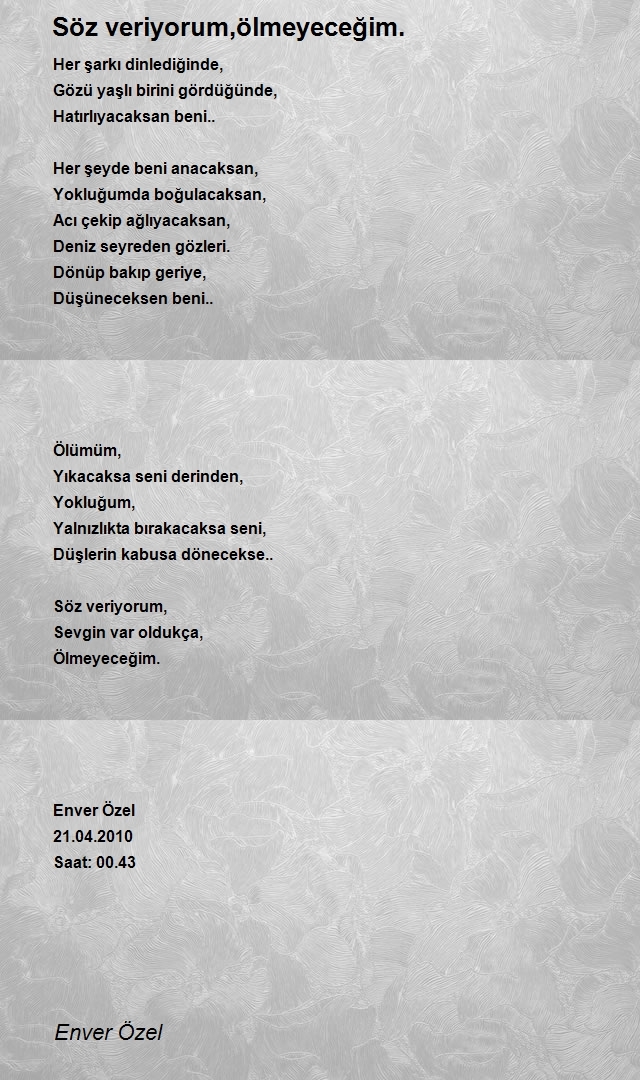 Söz veriyorum,ölmeyeceğim.

Her şarkı dinlediğinde,
Gözü yaşlı birini gördüğünde,
Hatırlıyacaksan beni..

Her şeyde beni anacaksan,
Yokluğumda boğulacaksan,
Acı çekip ağlıyacaksan,
Deniz seyreden gözleri.
Dönüp bakıp geriye,
Düşüneceksen beni..

Ölümüm,
Yıkacaksa seni derinden,
Yokluğum,
Yalnızlıkta bırakacaksa seni,
Düşlerin kabusa dönecekse..

Söz veriyorum,
Sevgin var oldukça,
Ölmeyeceğim.

Enver Özel
21.04.2010
Saat: 00.43

Enver Özel